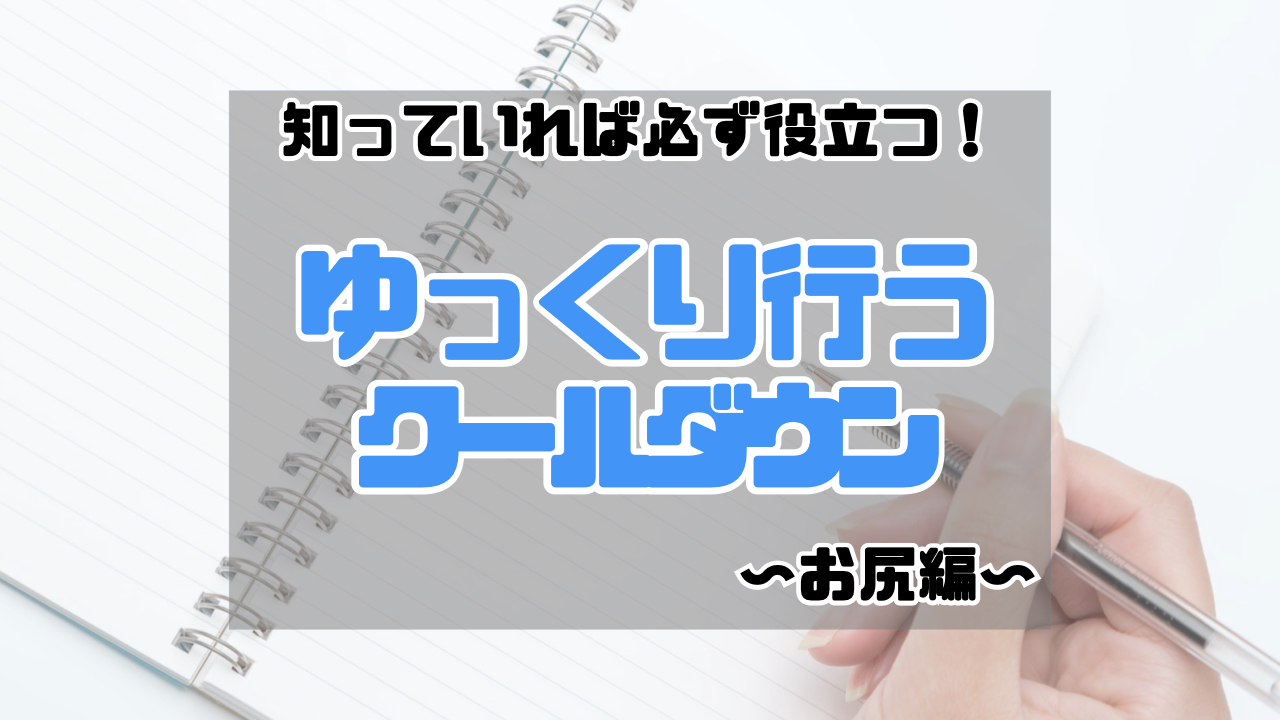 知っていれば必ず役立つ！

ゆっくり行う
クールダウン

〜お尻編〜